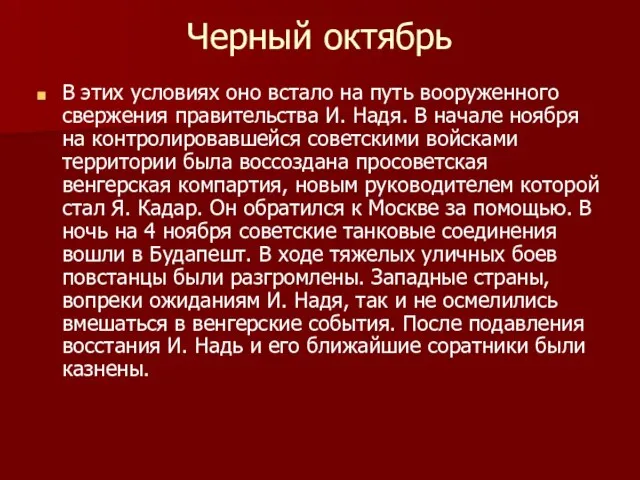 Черный октябрь

В этих условиях оно встало на путь вооруженного свержения правительства И. Надя. В начале ноября на контролировавшейся советскими войсками территории была воссоздана просоветская венгерская компартия, новым руководителем которой стал Я. Кадар. Он обратился к Москве за помощью. В ночь на 4 ноября советские танковые соединения вошли в Будапешт. В ходе тяжелых уличных боев повстанцы были разгромлены. Западные страны, вопреки ожиданиям И. Надя, так и не осмелились вмешаться в венгерские события. После подавления восстания И. Надь и его ближайшие соратники были казнены.